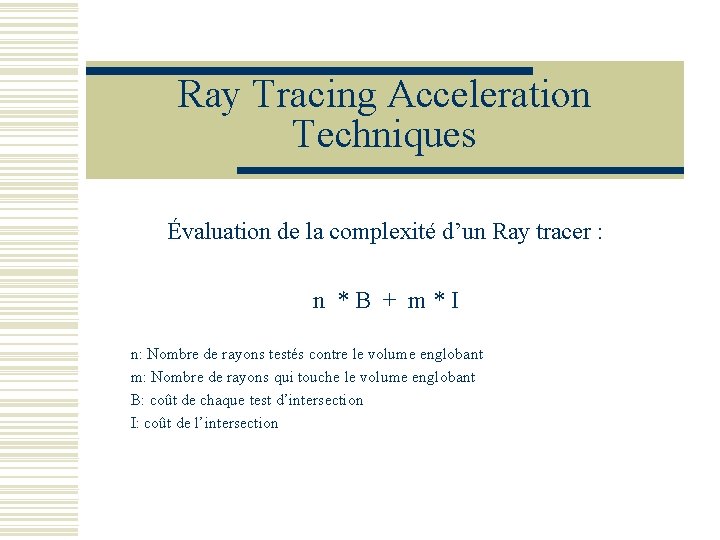 Ray Tracing Acceleration Techniques

Évaluation de la complexité d'un Ray tracer :

$n * B + m * I$

n: Nombre de rayons testés contre le volume englobant
m: Nombre de rayons qui touche le volume englobant
B: coût de chaque test d'intersection
I: coût de l'intersection